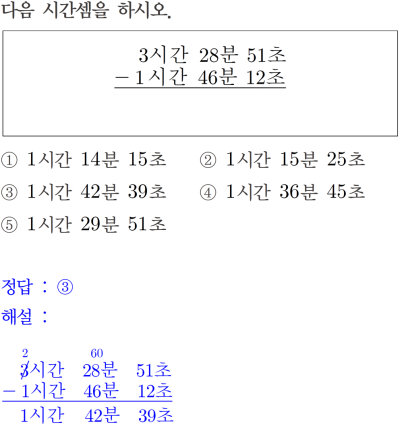 다음 시간셈을 하시오.

3시간 28분 51초
− 1시간 46분 12초

① 1시간 14분 15초 ② 1시간 15분 25초
③ 1시간 42분 39초 ④ 1시간 36분 45초
⑤ 1시간 29분 51초

정답 : ③

해설 :

2 60
3시간 28분 51초
− 1시간 46분 12초
1시간 42분 39초